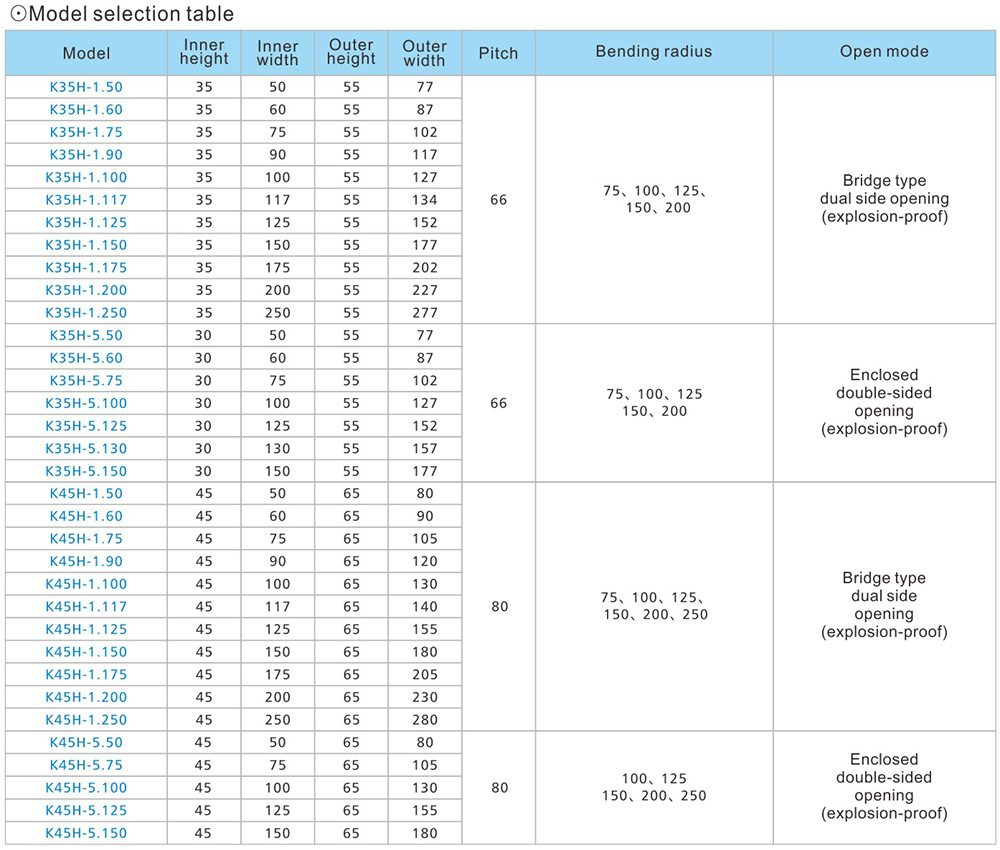 ⊙Model selection table

| Model | Inner height | Inner width | Outer height | Outer width | Pitch | Bending radius | Open mode |
|---|---|---|---|---|---|---|---|
| K35H-1.50 | 35 | 50 | 55 | 77 | 66 | 75、100、125、150、200 | Bridge type dual side opening (explosion-proof) |
| K35H-1.60 | 35 | 60 | 55 | 87 | | | |
| K35H-1.75 | 35 | 75 | 55 | 102 | | | |
| K35H-1.90 | 35 | 90 | 55 | 117 | | | |
| K35H-1.100 | 35 | 100 | 55 | 127 | | | |
| K35H-1.117 | 35 | 117 | 55 | 134 | | | |
| K35H-1.125 | 35 | 125 | 55 | 152 | | | |
| K35H-1.150 | 35 | 150 | 55 | 177 | | | |
| K35H-1.175 | 35 | 175 | 55 | 202 | | | |
| K35H-1.200 | 35 | 200 | 55 | 227 | | | |
| K35H-1.250 | 35 | 250 | 55 | 277 | | | |
| K35H-5.50 | 30 | 50 | 55 | 77 | 66 | 75、100、125 150、200 | Enclosed double-sided opening (explosion-proof) |
| K35H-5.60 | 30 | 60 | 55 | 87 | | | |
| K35H-5.75 | 30 | 75 | 55 | 102 | | | |
| K35H-5.100 | 30 | 100 | 55 | 127 | | | |
| K35H-5.125 | 30 | 125 | 55 | 152 | | | |
| K35H-5.130 | 30 | 130 | 55 | 157 | | | |
| K35H-5.150 | 30 | 150 | 55 | 177 | | | |
| K45H-1.50 | 45 | 50 | 65 | 80 | 80 | 75、100、125、150、200、250 | Bridge type dual side opening (explosion-proof) |
| K45H-1.60 | 45 | 60 | 65 | 90 | | | |
| K45H-1.75 | 45 | 75 | 65 | 105 | | | |
| K45H-1.90 | 45 | 90 | 65 | 120 | | | |
| K45H-1.100 | 45 | 100 | 65 | 130 | | | |
| K45H-1.117 | 45 | 117 | 65 | 140 | | | |
| K45H-1.125 | 45 | 125 | 65 | 155 | | | |
| K45H-1.150 | 45 | 150 | 65 | 180 | | | |
| K45H-1.175 | 45 | 175 | 65 | 205 | | | |
| K45H-1.200 | 45 | 200 | 65 | 230 | | | |
| K45H-1.250 | 45 | 250 | 65 | 280 | | | |
| K45H-5.50 | 45 | 50 | 65 | 80 | 80 | 100、125 150、200、250 | Enclosed double-sided opening (explosion-proof) |
| K45H-5.75 | 45 | 75 | 65 | 105 | | | |
| K45H-5.100 | 45 | 100 | 65 | 130 | | | |
| K45H-5.125 | 45 | 125 | 65 | 155 | | | |
| K45H-5.150 | 45 | 150 | 65 | 180 | | | |